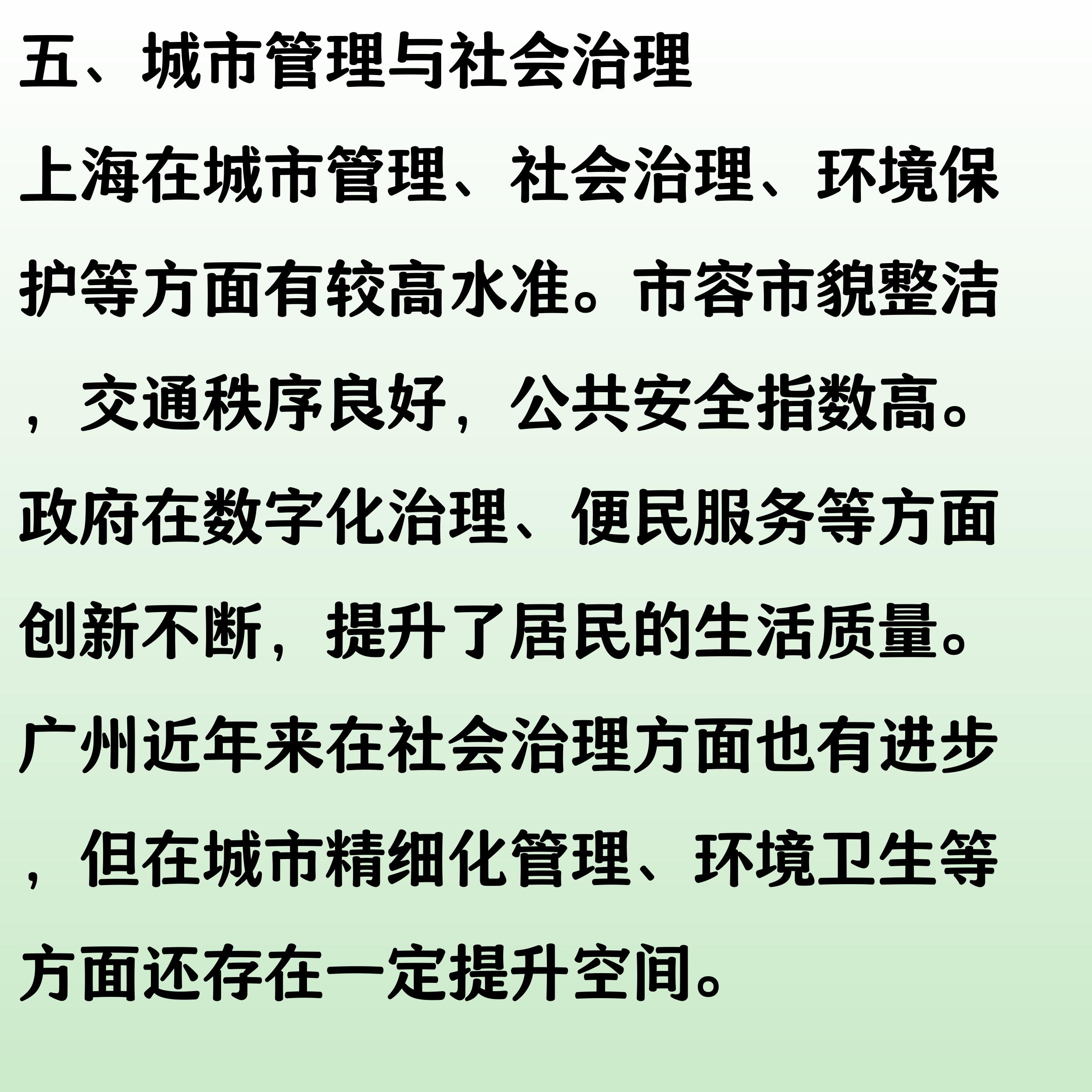 五、城市管理与社会治理

上海在城市管理、社会治理、环境保护等方面有较高水准。市容市貌整洁，交通秩序良好，公共安全指数高。政府在数字化治理、便民服务等方面创新不断，提升了居民的生活质量。广州近年来在社会治理方面也有进步，但在城市精细化管理、环境卫生等方面还存在一定提升空间。